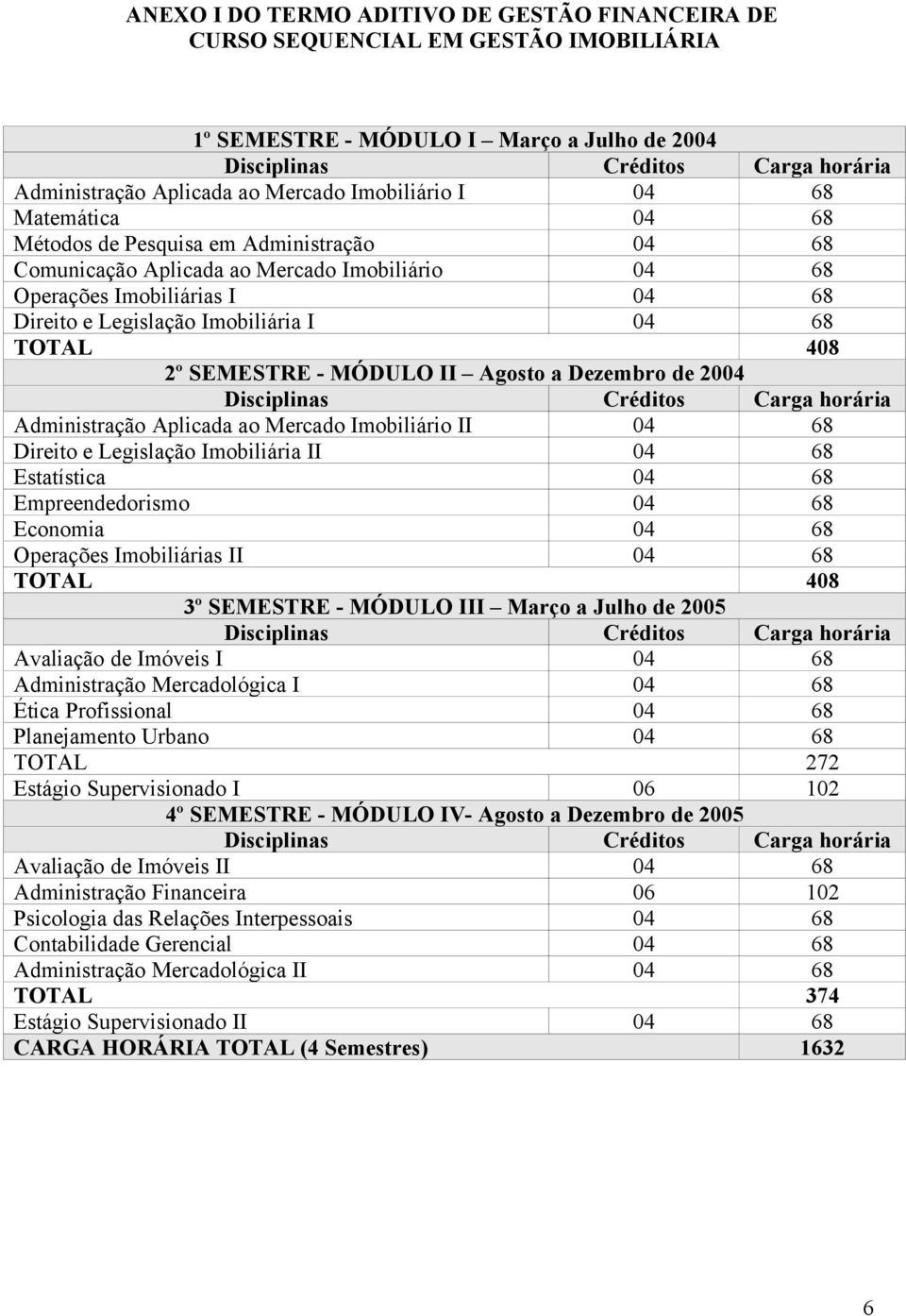 ANEXO I DO TERMO ADITIVO DE GESTÃO FINANCEIRA DE CURSO SEQUENCIAL EM GESTÃO IMOBILIÁRIA

| 1º SEMESTRE - MÓDULO I – Março a Julho de 2004 | | |
|---|---|---|
| Disciplinas | Créditos | Carga horária |
| Administração Aplicada ao Mercado Imobiliário I | 04 | 68 |
| Matemática | 04 | 68 |
| Métodos de Pesquisa em Administração | 04 | 68 |
| Comunicação Aplicada ao Mercado Imobiliário | 04 | 68 |
| Operações Imobiliárias I | 04 | 68 |
| Direito e Legislação Imobiliária I | 04 | 68 |
| TOTAL | | 408 |
| 2º SEMESTRE - MÓDULO II – Agosto a Dezembro de 2004 | | |
| Disciplinas | Créditos | Carga horária |
| Administração Aplicada ao Mercado Imobiliário II | 04 | 68 |
| Direito e Legislação Imobiliária II | 04 | 68 |
| Estatística | 04 | 68 |
| Empreendedorismo | 04 | 68 |
| Economia | 04 | 68 |
| Operações Imobiliárias II | 04 | 68 |
| TOTAL | | 408 |
| 3º SEMESTRE - MÓDULO III – Março a Julho de 2005 | | |
| Disciplinas | Créditos | Carga horária |
| Avaliação de Imóveis I | 04 | 68 |
| Administração Mercadológica I | 04 | 68 |
| Ética Profissional | 04 | 68 |
| Planejamento Urbano | 04 | 68 |
| TOTAL | | 272 |
| Estágio Supervisionado I | 06 | 102 |
| 4º SEMESTRE - MÓDULO IV- Agosto a Dezembro de 2005 | | |
| Disciplinas | Créditos | Carga horária |
| Avaliação de Imóveis II | 04 | 68 |
| Administração Financeira | 06 | 102 |
| Psicologia das Relações Interpessoais | 04 | 68 |
| Contabilidade Gerencial | 04 | 68 |
| Administração Mercadológica II | 04 | 68 |
| TOTAL | | 374 |
| Estágio Supervisionado II | 04 | 68 |
| CARGA HORÁRIA TOTAL (4 Semestres) | | 1632 |

6